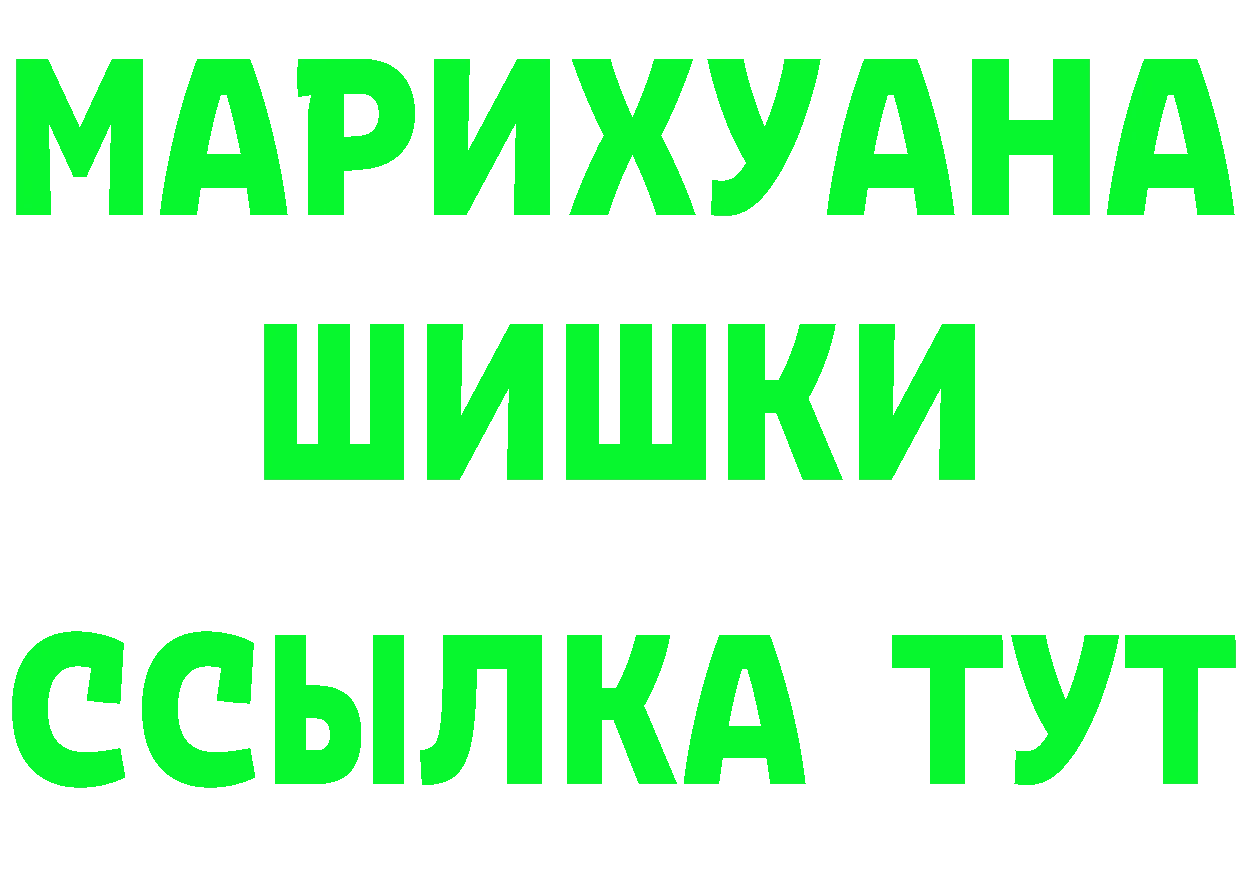 МАРИХУАНА
ШИШКИ
ССЫЛКА ТУТ